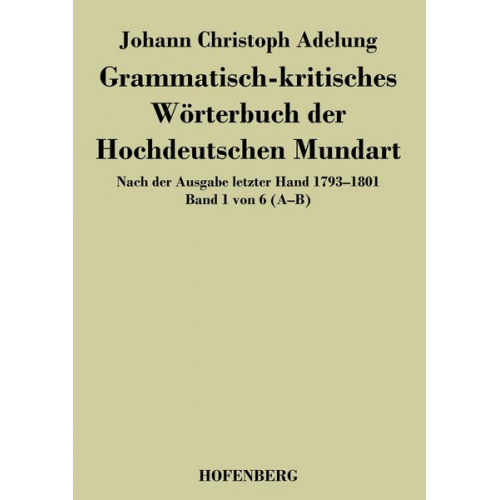 Johann Christoph Adelung

Grammatisch-kritisches Wörterbuch der Hochdeutschen Mundart

Nach der Ausgabe letzter Hand 1793–1801
Band 1 von 6 (A–B)

HOFENBERG